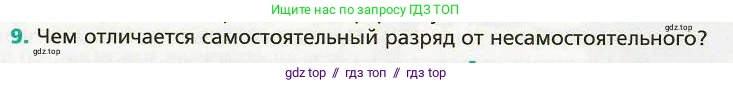 Ищите нас по запросу ГДЗ ТОП

gdz.top

9. Чем отличается самостоятельный разряд от несамостоятельного?

gdz.top

gdz top // гдз топ // гдз top